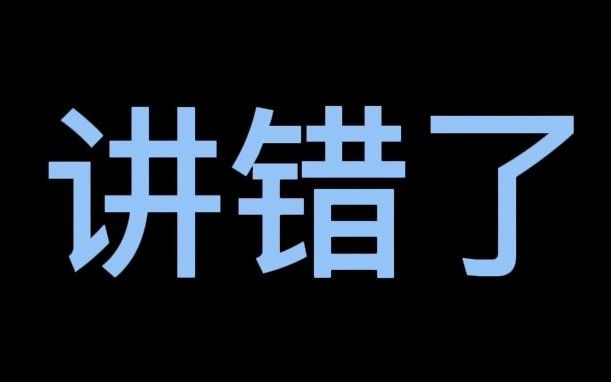 讲错了